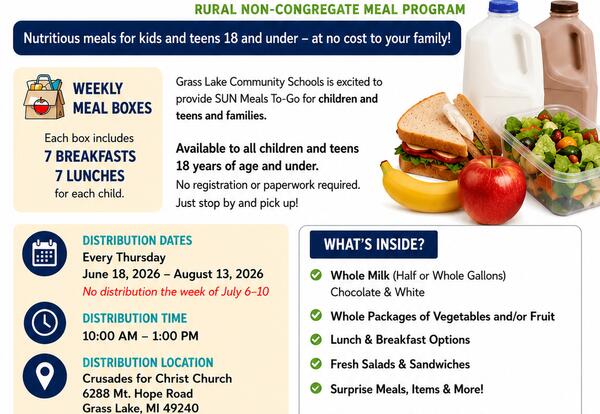 RURAL NON-CONGREGATE MEAL PROGRAM

Nutritious meals for kids and teens 18 and under – at no cost to your family!

WEEKLY MEAL BOXES

Each box includes
7 BREAKFASTS
7 LUNCHES
for each child.

Grass Lake Community Schools is excited to provide SUN Meals To-Go for children and teens and families.

Available to all children and teens 18 years of age and under.
No registration or paperwork required.
Just stop by and pick up!

DISTRIBUTION DATES
Every Thursday
June 18, 2026 – August 13, 2026
No distribution the week of July 6–10

DISTRIBUTION TIME
10:00 AM – 1:00 PM

DISTRIBUTION LOCATION
Crusades for Christ Church
6288 Mt. Hope Road
Grass Lake, MI 49240

WHAT'S INSIDE?

Whole Milk (Half or Whole Gallons) Chocolate & White

Whole Packages of Vegetables and/or Fruit

Lunch & Breakfast Options

Fresh Salads & Sandwiches

Surprise Meals, Items & More!